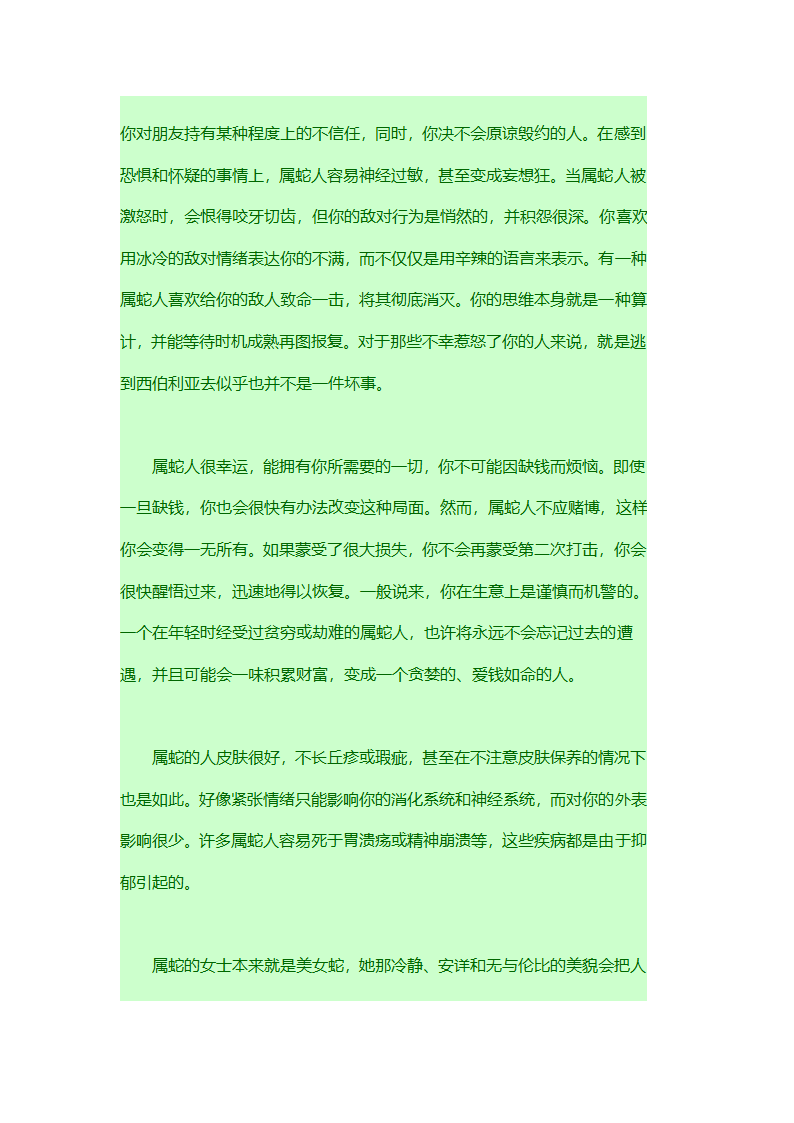 你对朋友持有某种程度上的不信任，同时，你决不会原谅毁约的人。在感到恐惧和怀疑的事情上，属蛇人容易神经过敏，甚至变成妄想狂。当属蛇人被激怒时，会恨得咬牙切齿，但你的敌对行为是悄然的，并积怨很深。你喜欢用冰冷的敌对情绪表达你的不满，而不仅仅是用辛辣的语言来表示。有一种属蛇人喜欢给你的敌人致命一击，将其彻底消灭。你的思维本身就是一种算计，并能等待时机成熟再图报复。对于那些不幸惹怒了你的人来说，就是逃到西伯利亚去似乎也并不是一件坏事。

属蛇人很幸运，能拥有你所需要的一切，你不可能因缺钱而烦恼。即使一旦缺钱，你也会很快有办法改变这种局面。然而，属蛇人不应赌博，这样你会变得一无所有。如果蒙受了很大损失，你不会再蒙受第二次打击，你会很快醒悟过来，迅速地得以恢复。一般说来，你在生意上是谨慎而机警的。一个在年轻时经受过贫穷或劫难的属蛇人，也许将永远不会忘记过去的遭遇，并且可能会一味积累财富，变成一个贪婪的、爱钱如命的人。

属蛇的人皮肤很好，不长丘疹或瑕疵，甚至在不注意皮肤保养的情况下也是如此。好像紧张情绪只能影响你的消化系统和神经系统，而对你的外表影响很少。许多属蛇人容易死于胃溃疡或精神崩溃等，这些疾病都是由于抑郁引起的。

属蛇的女士本来就是美女蛇，她那冷静、安详和无与伦比的美貌会把人